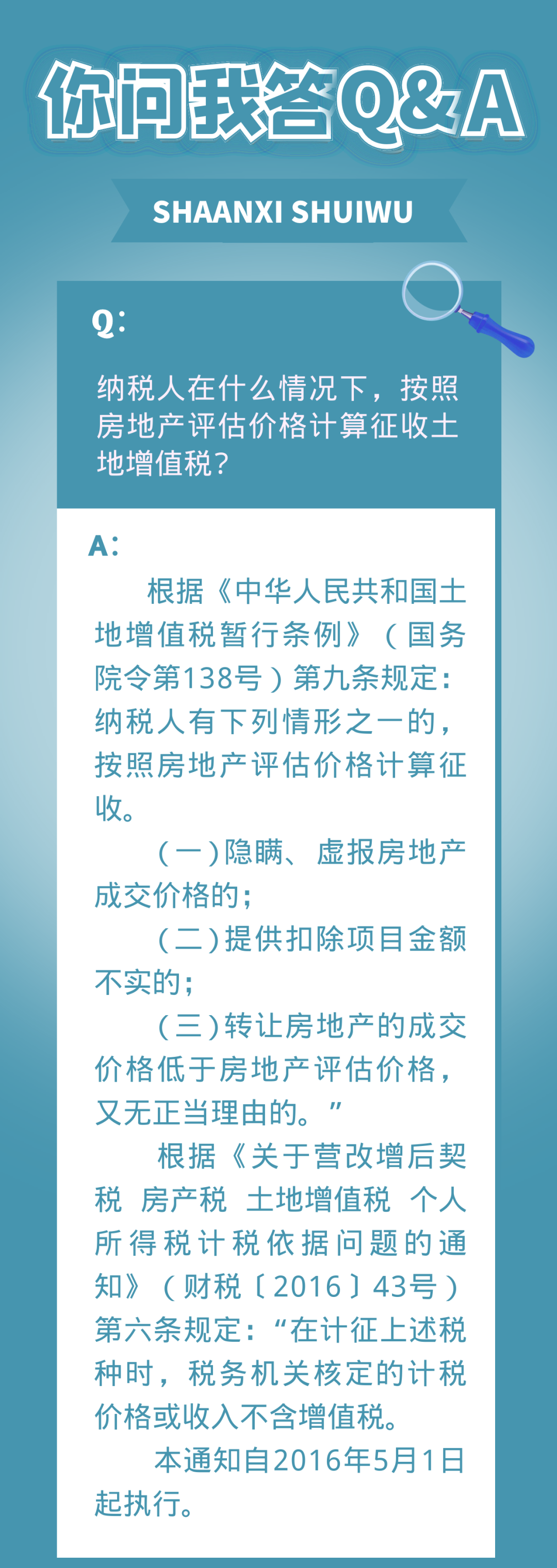 你问我答Q&A

SHAANXI SHUIWU

Q：

纳税人在什么情况下，按照房地产评估价格计算征收土地增值税？

A：

根据《中华人民共和国土地增值税暂行条例》（国务院令第138号）第九条规定：纳税人有下列情形之一的，按照房地产评估价格计算征收。

（一）隐瞒、虚报房地产成交价格的；

（二）提供扣除项目金额不实的；

（三）转让房地产的成交价格低于房地产评估价格，又无正当理由的。”

根据《关于营改增后契税 房产税 土地增值税 个人所得税计税依据问题的通知》（财税〔2016〕43号）第六条规定：“在计征上述税种时，税务机关核定的计税价格或收入不含增值税。

本通知自2016年5月1日起执行。